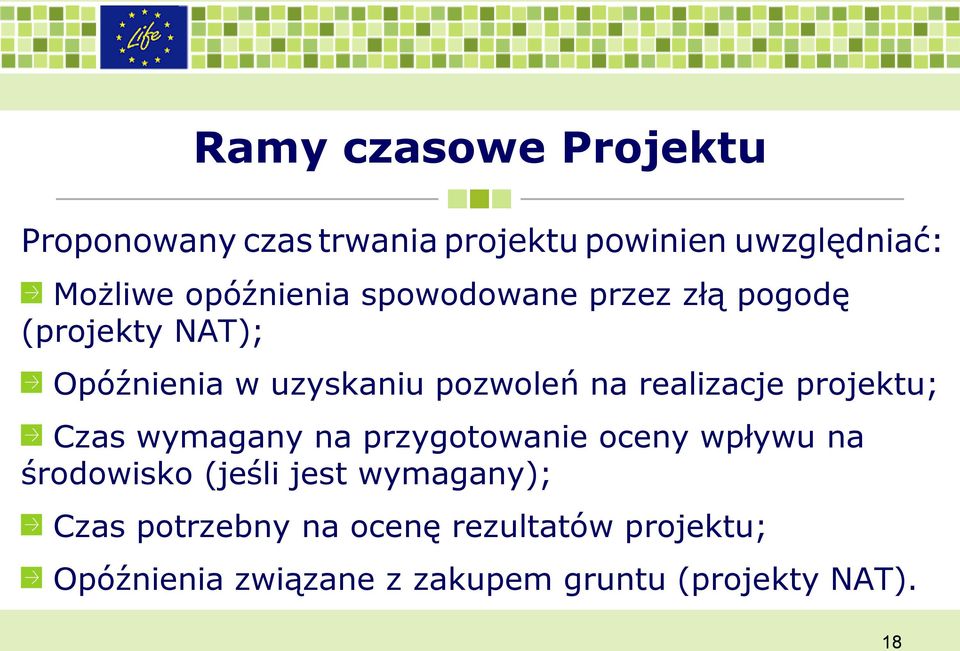 Life

Ramy czasowe Projektu

Proponowany czas trwania projektu powinien uwzględniać:

Możliwe opóźnienia spowodowane przez złą pogodę (projekty NAT);

Opóźnienia w uzyskaniu pozwoleń na realizacje projektu;

Czas wymagany na przygotowanie oceny wpływu na środowisko (jeśli jest wymagany);

Czas potrzebny na ocenę rezultatów projektu;

Opóźnienia związane z zakupem gruntu (projekty NAT).

18